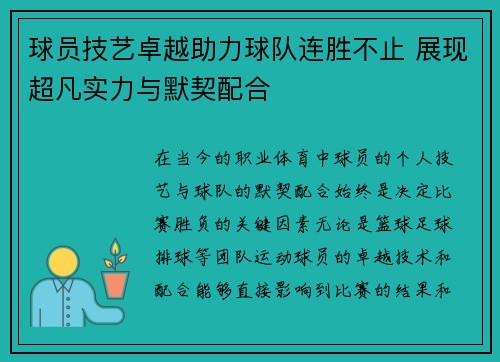 球员技艺卓越助力球队连胜不止 展现超凡实力与默契配合

在当今的职业体育中球员的个人技艺与球队的默契配合始终是决定比赛胜负的关键因素无论是篮球足球排球等团队运动球员的卓越技术和配合能够直接影响到比赛的结果和